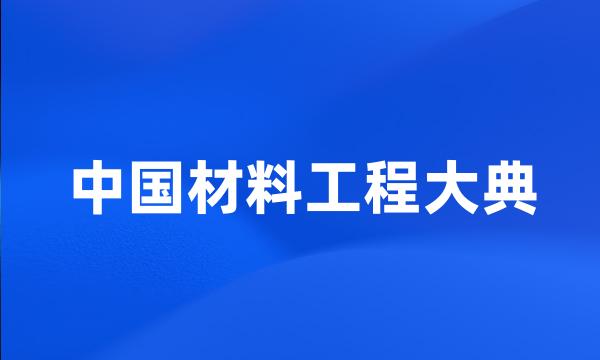 中国材料工程大典